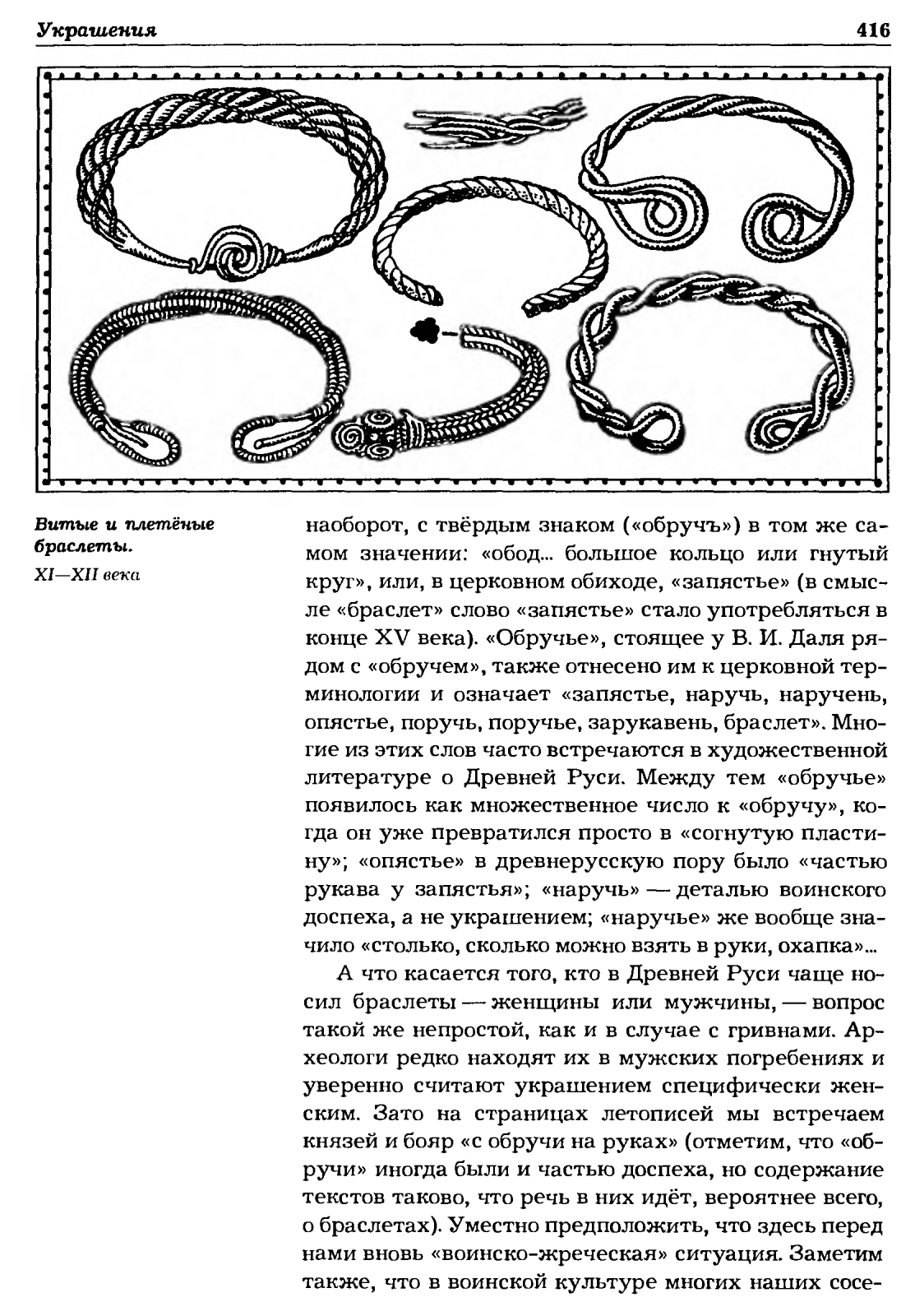 Украшения 416

Витые и плетёные браслеты.
XI—XII века

наоборот, с твёрдым знаком («обручъ») в том же самом значении: «обод... большое кольцо или гнутый круг», или, в церковном обиходе, «запястье» (в смысле «браслет» слово «запястье» стало употребляться в конце XV века). «Обручье», стоящее у В. И. Даля рядом с «обручем», также отнесено им к церковной терминологии и означает «запястье, наручь, наручень, опястье, поручь, поручье, зарукавень, браслет». Многие из этих слов часто встречаются в художественной литературе о Древней Руси. Между тем «обручье» появилось как множественное число к «обручу», когда он уже превратился просто в «согнутую пластину»; «опястье» в древнерусскую пору было «частью рукава у запястья»; «наручь» — деталью воинского доспеха, а не украшением; «наручье» же вообще значило «столько, сколько можно взять в руки, охапка»...

А что касается того, кто в Древней Руси чаще носил браслеты — женщины или мужчины, — вопрос такой же непростой, как и в случае с гривнами. Археологи редко находят их в мужских погребениях и уверенно считают украшением специфически женским. Зато на страницах летописей мы встречаем князей и бояр «с обручи на руках» (отметим, что «обручи» иногда были и частью доспеха, но содержание текстов таково, что речь в них идёт, вероятнее всего, о браслетах). Уместно предположить, что здесь перед нами вновь «воинско-жреческая» ситуация. Заметим также, что в воинской культуре многих наших сосе-